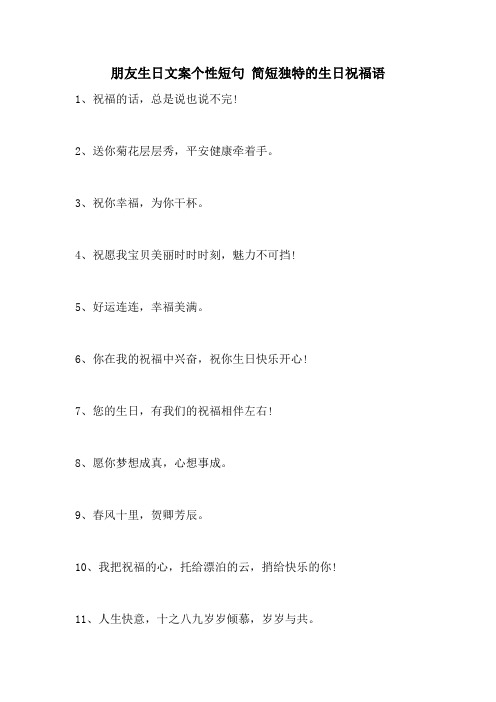 朋友生日文案个性短句 简短独特的生日祝福语

1、祝福的话，总是说也说不完!

2、送你菊花层层秀，平安健康牵着手。

3、祝你幸福，为你干杯。

4、祝愿我宝贝美丽时时时刻，魅力不可挡!

5、好运连连，幸福美满。

6、你在我的祝福中兴奋，祝你生日快乐开心!

7、您的生日，有我们的祝福相伴左右!

8、愿你梦想成真，心想事成。

9、春风十里，贺卿芳辰。

10、我把祝福的心，托给漂泊的云，捎给快乐的你!

11、人生快意，十之八九岁岁倾慕，岁岁与共。